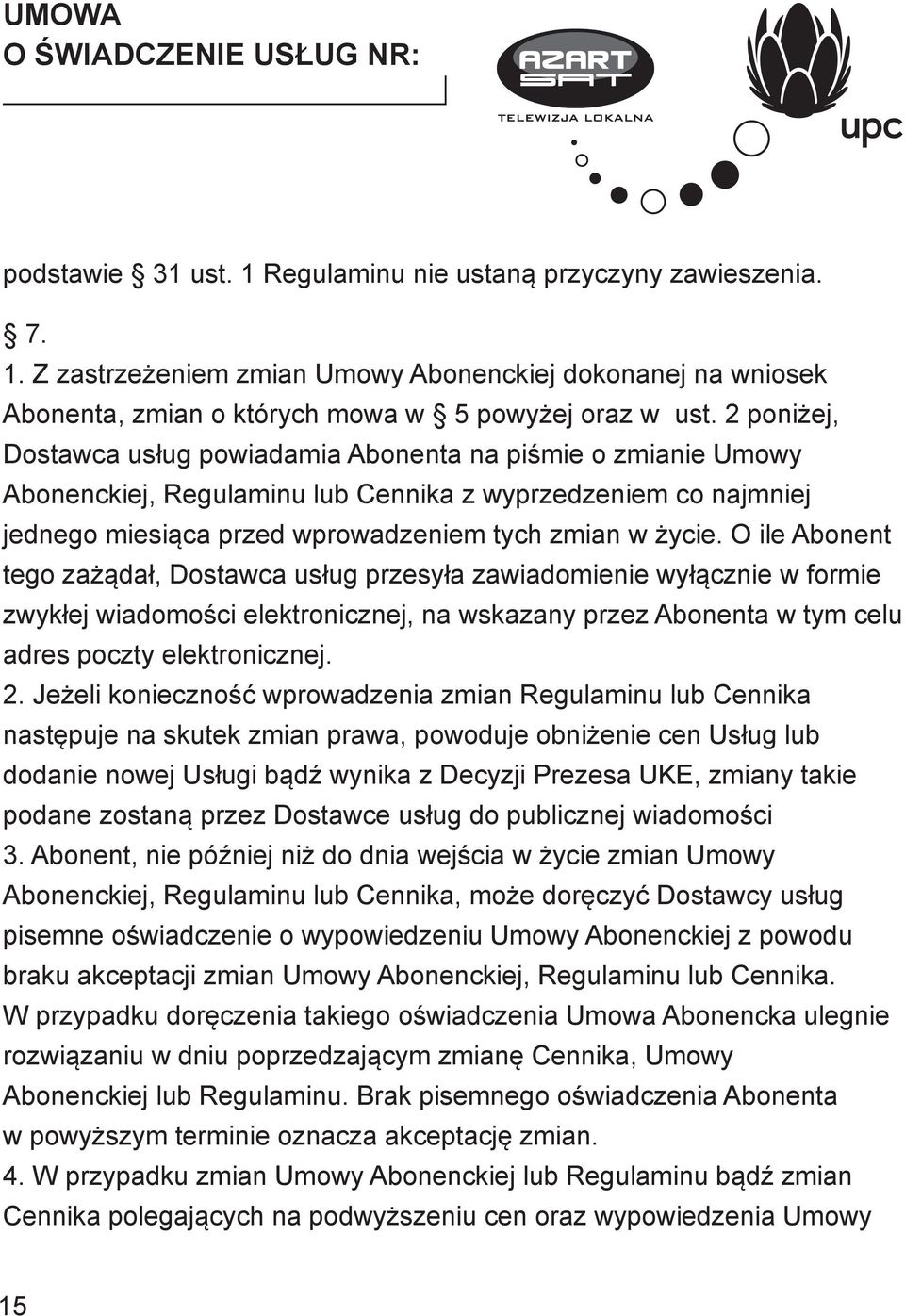 UMOWA
O ŚWIADCZENIE USŁUG NR:

AZART SAT
TELEWIZJA LOKALNA

upc

podstawie § 31 ust. 1 Regulaminu nie ustaną przyczyny zawieszenia.

§ 7.
1. Z zastrzeżeniem zmian Umowy Abonenckiej dokonanej na wniosek Abonenta, zmian o których mowa w § 5 powyżej oraz w ust. 2 poniżej, Dostawca usług powiadamia Abonenta na piśmie o zmianie Umowy Abonenckiej, Regulaminu lub Cennika z wyprzedzeniem co najmniej jednego miesiąca przed wprowadzeniem tych zmian w życie. O ile Abonent tego zażądał, Dostawca usług przesyła zawiadomienie wyłącznie w formie zwykłej wiadomości elektronicznej, na wskazany przez Abonenta w tym celu adres poczty elektronicznej.
2. Jeżeli konieczność wprowadzenia zmian Regulaminu lub Cennika następuje na skutek zmian prawa, powoduje obniżenie cen Usług lub dodanie nowej Usługi bądź wynika z Decyzji Prezesa UKE, zmiany takie podane zostaną przez Dostawce usług do publicznej wiadomości
3. Abonent, nie później niż do dnia wejścia w życie zmian Umowy Abonenckiej, Regulaminu lub Cennika, może doręczyć Dostawcy usług pisemne oświadczenie o wypowiedzeniu Umowy Abonenckiej z powodu braku akceptacji zmian Umowy Abonenckiej, Regulaminu lub Cennika. W przypadku doręczenia takiego oświadczenia Umowa Abonencka ulegnie rozwiązaniu w dniu poprzedzającym zmianę Cennika, Umowy Abonenckiej lub Regulaminu. Brak pisemnego oświadczenia Abonenta w powyższym terminie oznacza akceptację zmian.
4. W przypadku zmian Umowy Abonenckiej lub Regulaminu bądź zmian Cennika polegających na podwyższeniu cen oraz wypowiedzenia Umowy

15